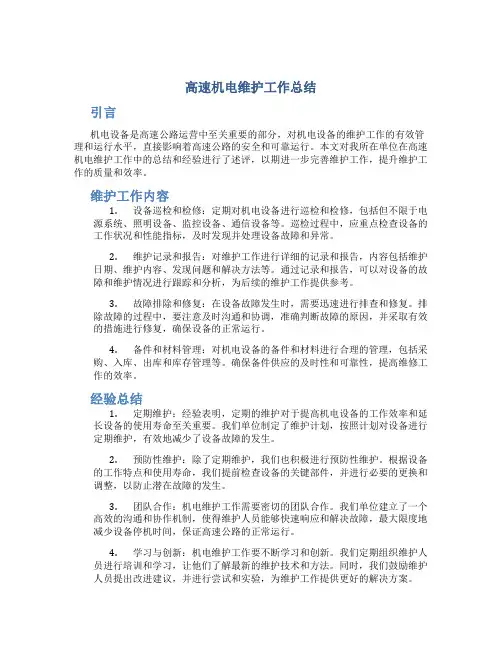 高速机电维护工作总结

引言

机电设备是高速公路运营中至关重要的部分，对机电设备的维护工作的有效管理和运行水平，直接影响着高速公路的安全和可靠运行。本文对我所在单位在高速机电维护工作中的总结和经验进行了述评，以期进一步完善维护工作，提升维护工作的质量和效率。

维护工作内容

1. 设备巡检和检修：定期对机电设备进行巡检和检修，包括但不限于电源系统、照明设备、监控设备、通信设备等。巡检过程中，应重点检查设备的工作状况和性能指标，及时发现并处理设备故障和异常。

2. 维护记录和报告：对维护工作进行详细的记录和报告，内容包括维护日期、维护内容、发现问题和解决方法等。通过记录和报告，可以对设备的故障和维护情况进行跟踪和分析，为后续的维护工作提供参考。

3. 故障排除和修复：在设备故障发生时，需要迅速进行排查和修复。排除故障的过程中，要注意及时沟通和协调，准确判断故障的原因，并采取有效的措施进行修复，确保设备的正常运行。

4. 备件和材料管理：对机电设备的备件和材料进行合理的管理，包括采购、入库、出库和库存管理等。确保备件供应的及时性和可靠性，提高维修工作的效率。

经验总结

1. 定期维护：经验表明，定期的维护对于提高机电设备的工作效率和延长设备的使用寿命至关重要。我们单位制定了维护计划，按照计划对设备进行定期维护，有效地减少了设备故障的发生。

2. 预防性维护：除了定期维护，我们也积极进行预防性维护。根据设备的工作特点和使用寿命，我们提前检查设备的关键部件，并进行必要的更换和调整，以防止潜在故障的发生。

3. 团队合作：机电维护工作需要密切的团队合作。我们单位建立了一个高效的沟通和协作机制，使得维护人员能够快速响应和解决故障，最大限度地减少设备停机时间，保证高速公路的正常运行。

4. 学习与创新：机电维护工作要不断学习和创新。我们定期组织维护人员进行培训和学习，让他们了解最新的维护技术和方法。同时，我们鼓励维护人员提出改进建议，并进行尝试和实验，为维护工作提供更好的解决方案。